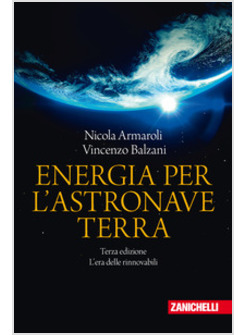 Nicola Armaroli
Vincenzo Balzani

ENERGIA PER L'ASTRONAVE TERRA

Terza edizione
L'era delle rinnovabili

ZANICHELLI